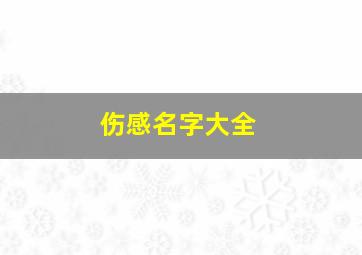 伤感名字大全